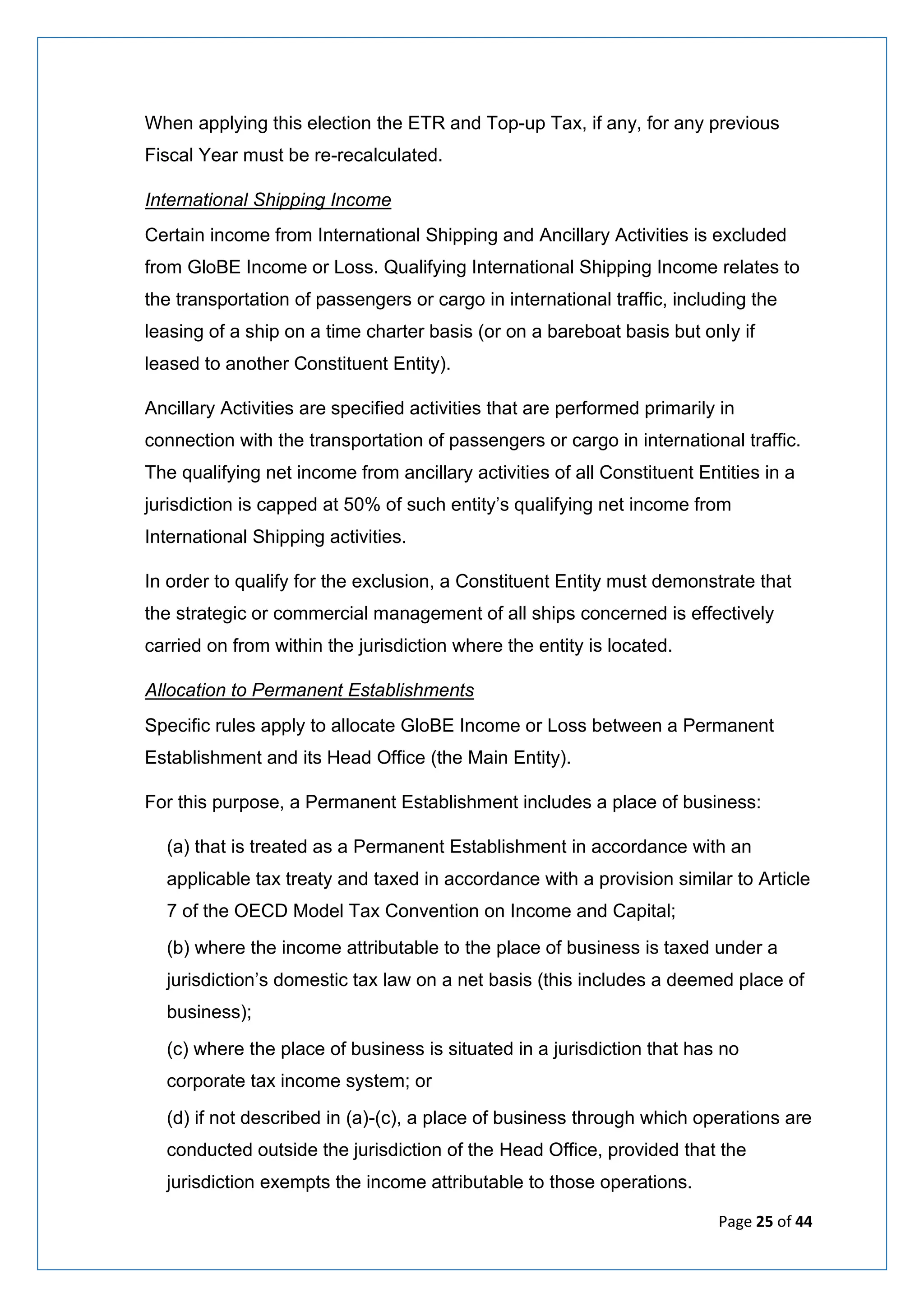 When applying this election the ETR and Top-up Tax, if any, for any previous Fiscal Year must be re-recalculated.

International Shipping Income

Certain income from International Shipping and Ancillary Activities is excluded from GloBE Income or Loss. Qualifying International Shipping Income relates to the transportation of passengers or cargo in international traffic, including the leasing of a ship on a time charter basis (or on a bareboat basis but only if leased to another Constituent Entity).

Ancillary Activities are specified activities that are performed primarily in connection with the transportation of passengers or cargo in international traffic. The qualifying net income from ancillary activities of all Constituent Entities in a jurisdiction is capped at 50% of such entity's qualifying net income from International Shipping activities.

In order to qualify for the exclusion, a Constituent Entity must demonstrate that the strategic or commercial management of all ships concerned is effectively carried on from within the jurisdiction where the entity is located.

Allocation to Permanent Establishments

Specific rules apply to allocate GloBE Income or Loss between a Permanent Establishment and its Head Office (the Main Entity).

For this purpose, a Permanent Establishment includes a place of business:

(a) that is treated as a Permanent Establishment in accordance with an applicable tax treaty and taxed in accordance with a provision similar to Article 7 of the OECD Model Tax Convention on Income and Capital;

(b) where the income attributable to the place of business is taxed under a jurisdiction's domestic tax law on a net basis (this includes a deemed place of business);

(c) where the place of business is situated in a jurisdiction that has no corporate tax income system; or

(d) if not described in (a)-(c), a place of business through which operations are conducted outside the jurisdiction of the Head Office, provided that the jurisdiction exempts the income attributable to those operations.

Page 25 of 44